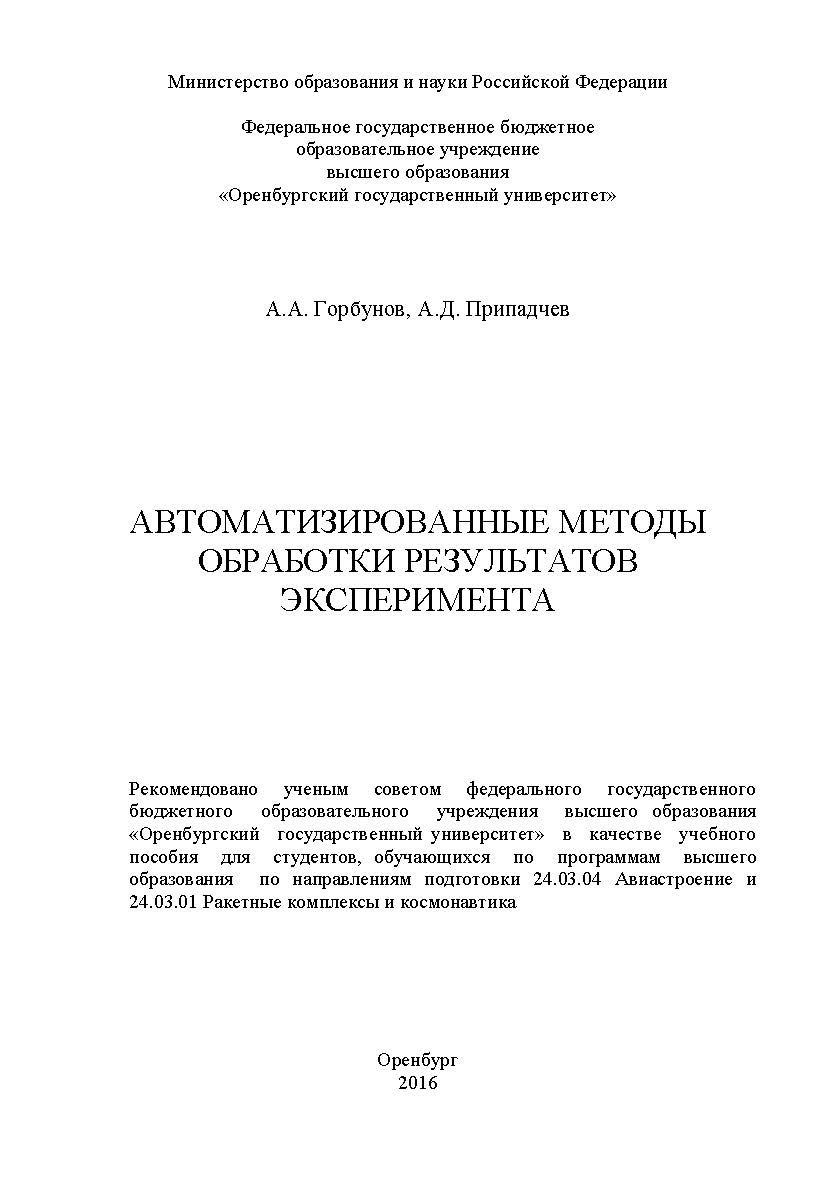 Министерство образования и науки Российской Федерации

Федеральное государственное бюджетное
образовательное учреждение
высшего образования
«Оренбургский государственный университет»

А.А. Горбунов, А.Д. Припадчев

АВТОМАТИЗИРОВАННЫЕ МЕТОДЫ
ОБРАБОТКИ РЕЗУЛЬТАТОВ
ЭКСПЕРИМЕНТА

Рекомендовано ученым советом федерального государственного бюджетного образовательного учреждения высшего образования «Оренбургский государственный университет» в качестве учебного пособия для студентов, обучающихся по программам высшего образования по направлениям подготовки 24.03.04 Авиастроение и 24.03.01 Ракетные комплексы и космонавтика

Оренбург
2016